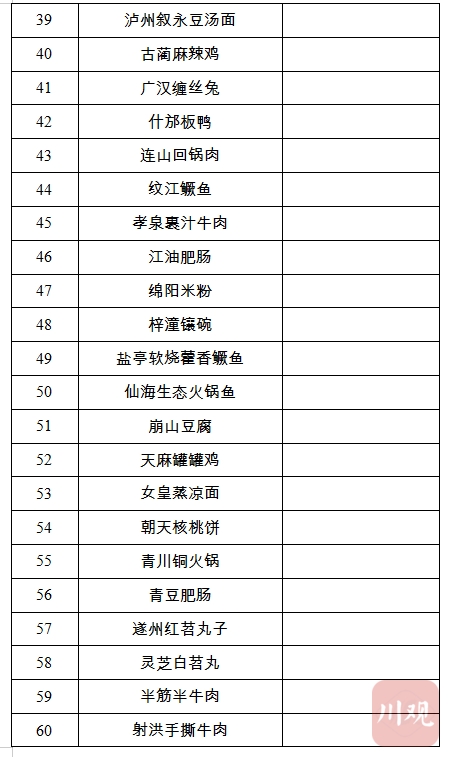 | 39 | 泸州叙永豆汤面 | |
|---|---|---|
| 40 | 古蔺麻辣鸡 | |
| 41 | 广汉缠丝兔 | |
| 42 | 什邡板鸭 | |
| 43 | 连山回锅肉 | |
| 44 | 纹江鳜鱼 | |
| 45 | 孝泉裹汁牛肉 | |
| 46 | 江油肥肠 | |
| 47 | 绵阳米粉 | |
| 48 | 梓潼镶碗 | |
| 49 | 盐亭软烧藿香鳜鱼 | |
| 50 | 仙海生态火锅鱼 | |
| 51 | 崩山豆腐 | |
| 52 | 天麻罐罐鸡 | |
| 53 | 女皇蒸凉面 | |
| 54 | 朝天核桃饼 | |
| 55 | 青川铜火锅 | |
| 56 | 青豆肥肠 | |
| 57 | 遂州红苕丸子 | |
| 58 | 灵芝白苕丸 | |
| 59 | 半筋半牛肉 | |
| 60 | 射洪手撕牛肉 | |

川观